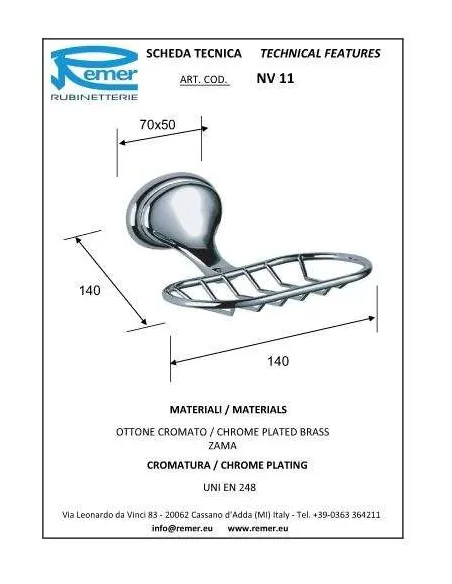 Remer
RUBINETTERIE

SCHEDA TECNICA TECHNICAL FEATURES

ART. COD. NV 11

70x50

140

140

MATERIALI / MATERIALS

OTTONE CROMATO / CHROME PLATED BRASS
ZAMA

CROMATURA / CHROME PLATING

UNI EN 248

Via Leonardo da Vinci 83 - 20062 Cassano d'Adda (MI) Italy - Tel. +39-0363 364211
info@remer.eu www.remer.eu